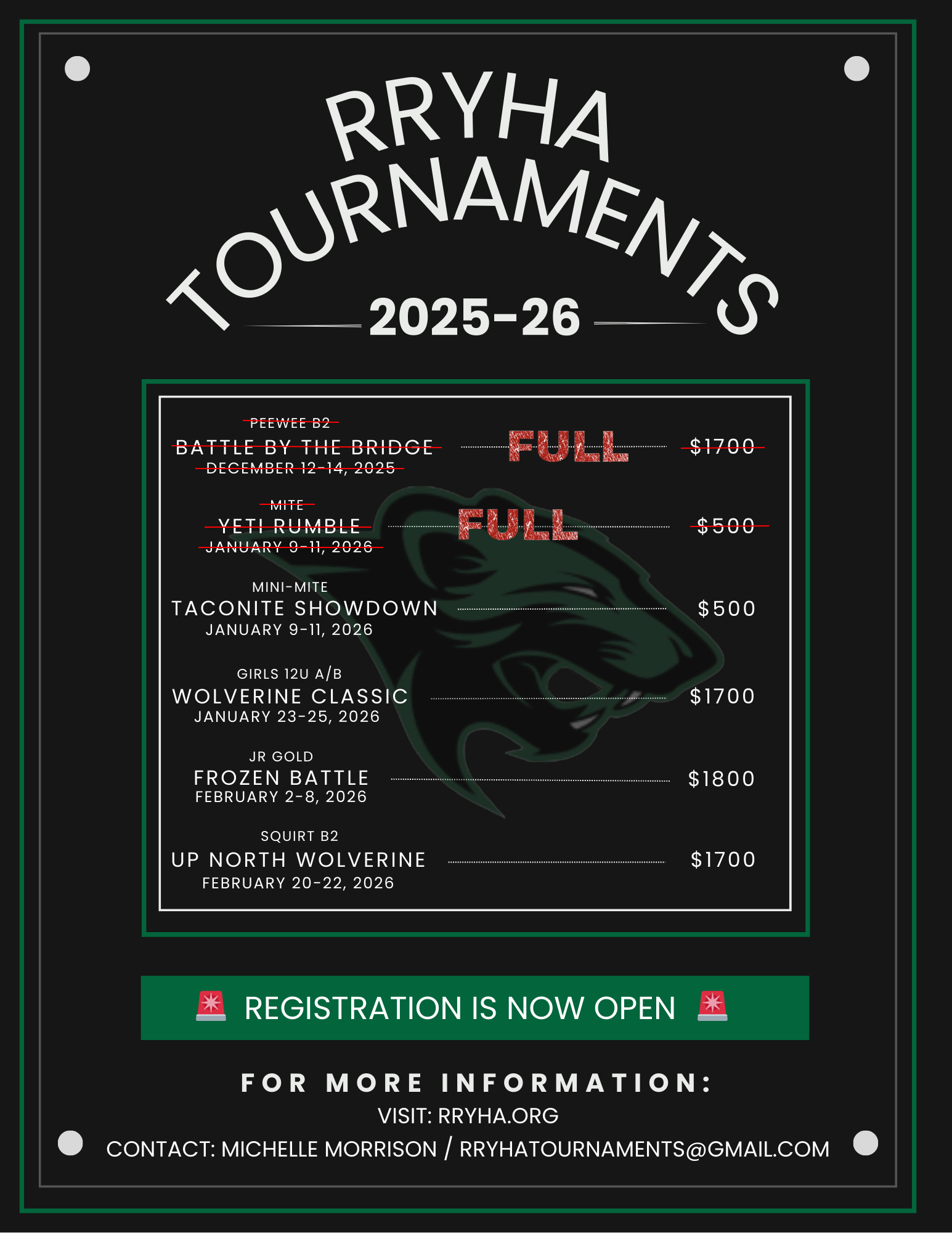 RRYHA
TOURNAMENTS
2025-26

PEEWEE B2
BATTLE BY THE BRIDGE
DECEMBER 12-14, 2025
FULL
$1700

MITE
YETI RUMBLE
JANUARY 9-11, 2026
FULL
$500

MINI-MITE
TACONITE SHOWDOWN
JANUARY 9-11, 2026
$500

GIRLS 12U A/B
WOLVERINE CLASSIC
JANUARY 23-25, 2026
$1700

JR GOLD
FROZEN BATTLE
FEBRUARY 2-8, 2026
$1800

SQUIRT B2
UP NORTH WOLVERINE
FEBRUARY 20-22, 2026
$1700

🚨 REGISTRATION IS NOW OPEN 🚨

FOR MORE INFORMATION:
VISIT: RRYHA.ORG
CONTACT: MICHELLE MORRISON / RRYHATOURNAMENTS@GMAIL.COM